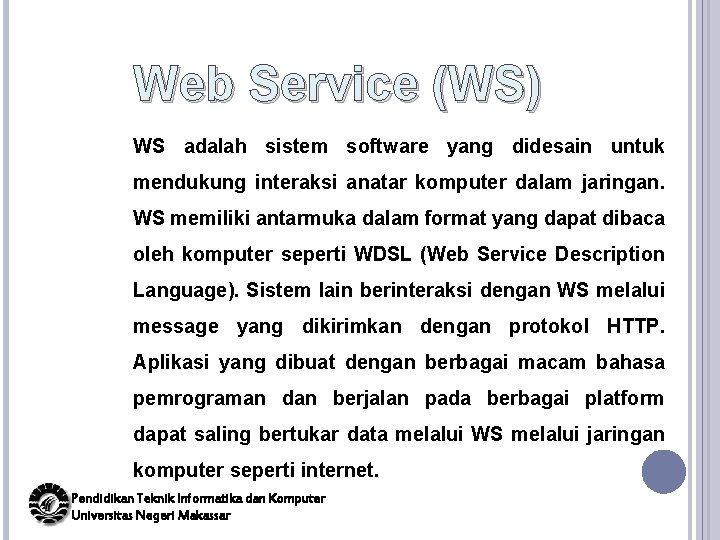 Web Service (WS)

WS adalah sistem software yang didesain untuk mendukung interaksi anatar komputer dalam jaringan. WS memiliki antarmuka dalam format yang dapat dibaca oleh komputer seperti WDSL (Web Service Description Language). Sistem lain berinteraksi dengan WS melalui message yang dikirimkan dengan protokol HTTP. Aplikasi yang dibuat dengan berbagai macam bahasa pemrograman dan berjalan pada berbagai platform dapat saling bertukar data melalui WS melalui jaringan komputer seperti internet.

Pendidikan Teknik Informatika dan Komputer
Universitas Negeri Makassar